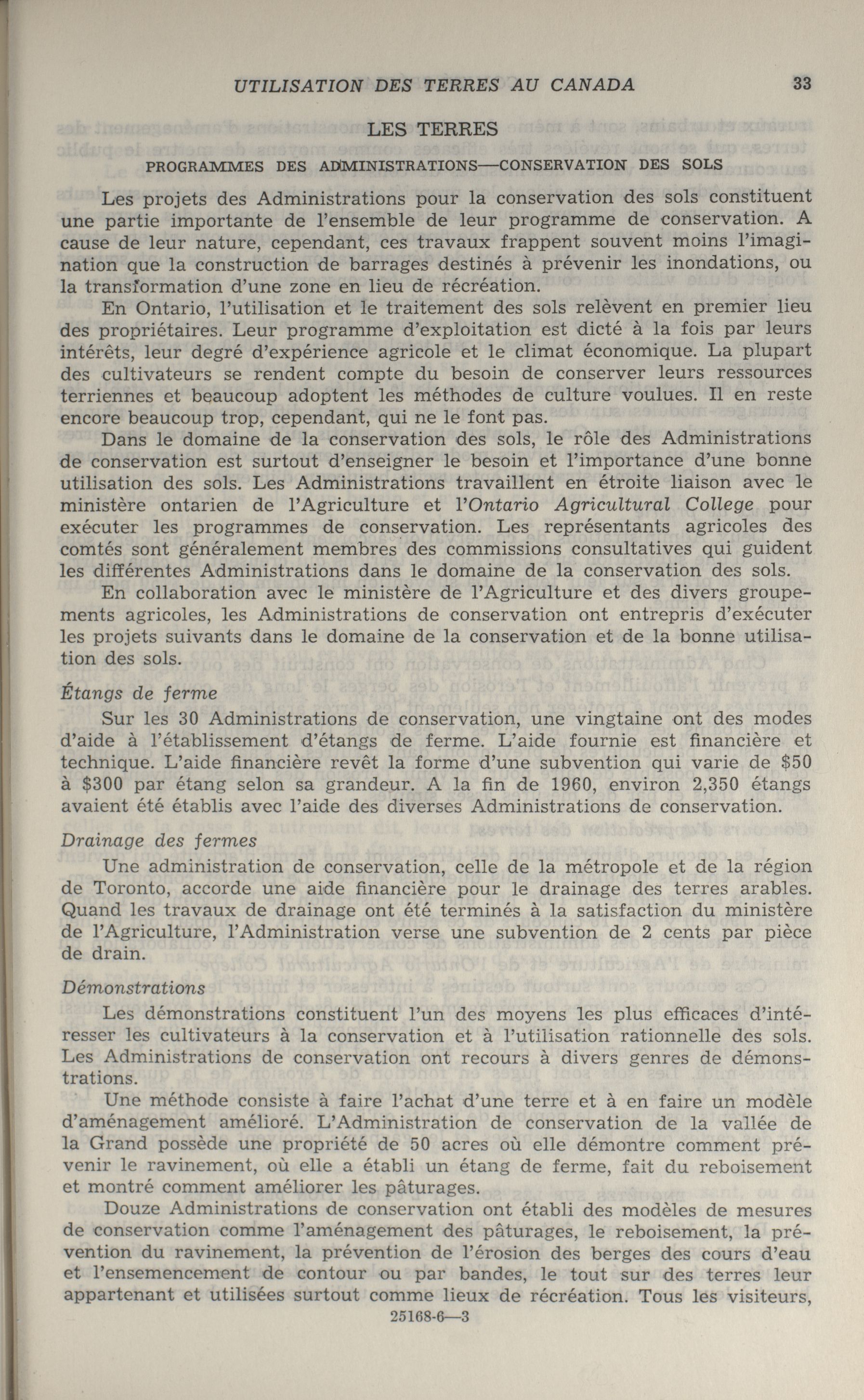 UTILISATION DES TERRES AU CANADA 33

LES TERRES

PROGRAMMES DES ADMINISTRATIONS—CONSERVATION DES SOLS

Les projets des Administrations pour la conservation des sols constituent une partie importante de l'ensemble de leur programme de conservation. A cause de leur nature, cependant, ces travaux frappent souvent moins l'imagination que la construction de barrages destinés à prévenir les inondations, ou la transformation d'une zone en lieu de récréation.

En Ontario, l'utilisation et le traitement des sols relèvent en premier lieu des propriétaires. Leur programme d'exploitation est dicté à la fois par leurs intérêts, leur degré d'expérience agricole et le climat économique. La plupart des cultivateurs se rendent compte du besoin de conserver leurs ressources terriennes et beaucoup adoptent les méthodes de culture voulues. Il en reste encore beaucoup trop, cependant, qui ne le font pas.

Dans le domaine de la conservation des sols, le rôle des Administrations de conservation est surtout d'enseigner le besoin et l'importance d'une bonne utilisation des sols. Les Administrations travaillent en étroite liaison avec le ministère ontarien de l'Agriculture et l'Ontario Agricultural College pour exécuter les programmes de conservation. Les représentants agricoles des comtés sont généralement membres des commissions consultatives qui guident les différentes Administrations dans le domaine de la conservation des sols.

En collaboration avec le ministère de l'Agriculture et des divers groupements agricoles, les Administrations de conservation ont entrepris d'exécuter les projets suivants dans le domaine de la conservation et de la bonne utilisation des sols.

Étangs de ferme

Sur les 30 Administrations de conservation, une vingtaine ont des modes d'aide à l'établissement d'étangs de ferme. L'aide fournie est financière et technique. L'aide financière revêt la forme d'une subvention qui varie de \$50 à \$300 par étang selon sa grandeur. A la fin de 1960, environ 2,350 étangs avaient été établis avec l'aide des diverses Administrations de conservation.

Drainage des fermes

Une administration de conservation, celle de la métropole et de la région de Toronto, accorde une aide financière pour le drainage des terres arables. Quand les travaux de drainage ont été terminés à la satisfaction du ministère de l'Agriculture, l'Administration verse une subvention de 2 cents par pièce de drain.

Démonstrations

Les démonstrations constituent l'un des moyens les plus efficaces d'intéresser les cultivateurs à la conservation et à l'utilisation rationnelle des sols. Les Administrations de conservation ont recours à divers genres de démonstrations.

Une méthode consiste à faire l'achat d'une terre et à en faire un modèle d'aménagement amélioré. L'Administration de conservation de la vallée de la Grand possède une propriété de 50 acres où elle démontre comment prévenir le ravinement, où elle a établi un étang de ferme, fait du reboisement et montré comment améliorer les pâturages.

Douze Administrations de conservation ont établi des modèles de mesures de conservation comme l'aménagement des pâturages, le reboisement, la prévention du ravinement, la prévention de l'érosion des berges des cours d'eau et l'ensemencement de contour ou par bandes, le tout sur des terres leur appartenant et utilisées surtout comme lieux de récréation. Tous les visiteurs,

25168-6—3